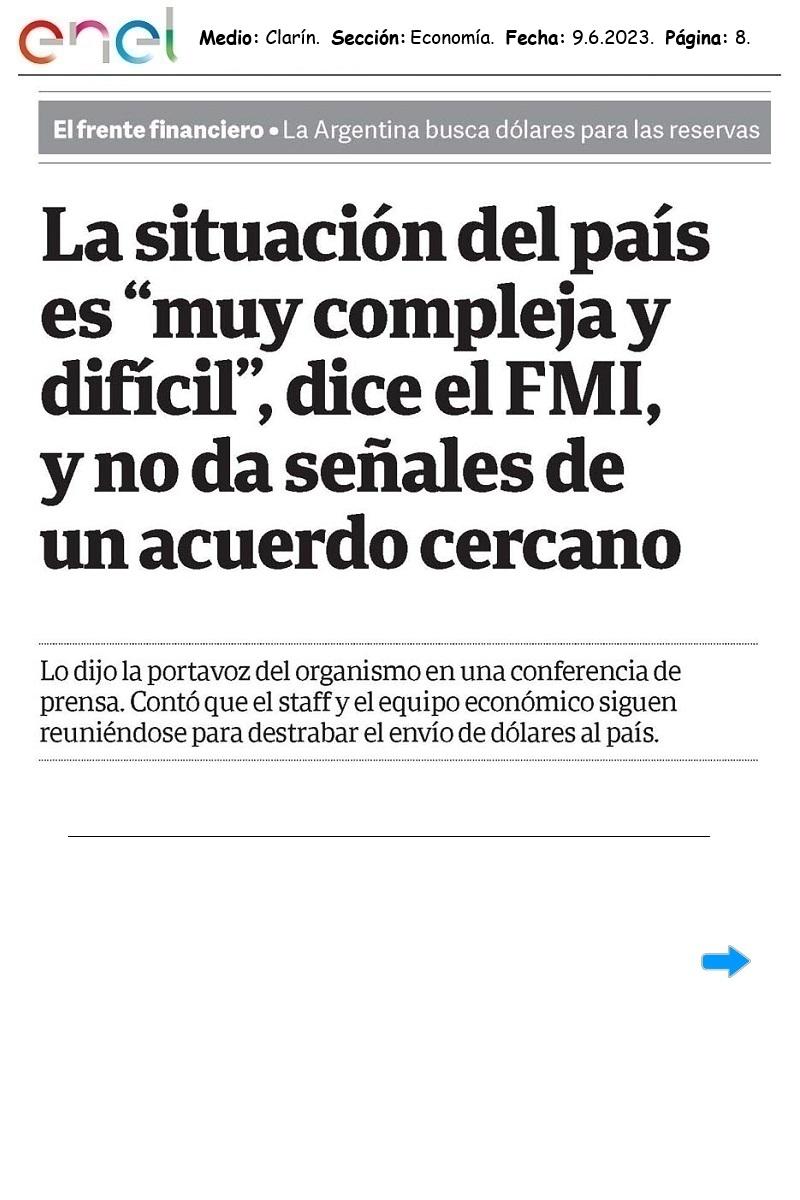 enel

Medio: Clarín. Sección: Economía. Fecha: 9.6.2023. Página: 8.

El frente financiero • La Argentina busca dólares para las reservas

La situación del país es "muy compleja y difícil", dice el FMI, y no da señales de un acuerdo cercano

Lo dijo la portavoz del organismo en una conferencia de prensa. Contó que el staff y el equipo económico siguen reuniéndose para destrabar el envío de dólares al país.